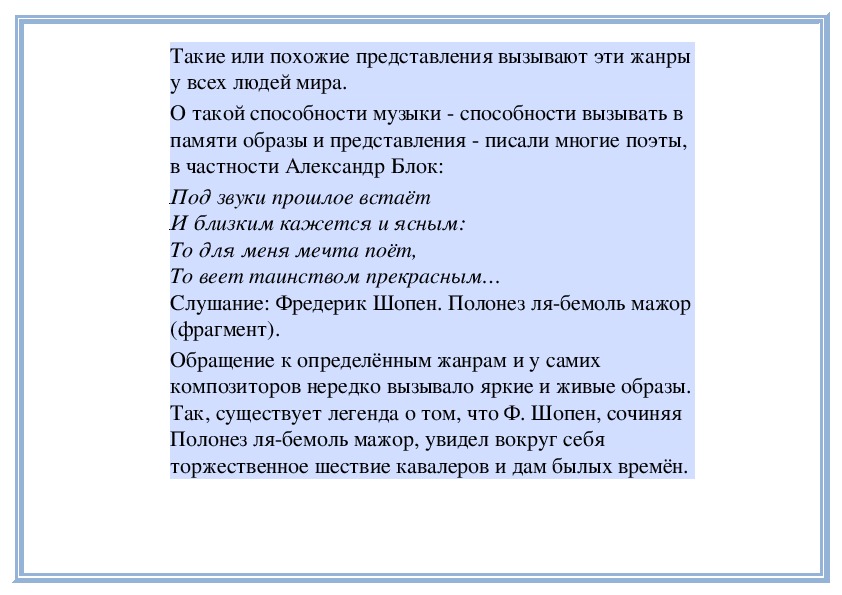 Такие или похожие представления вызывают эти жанры у всех людей мира.

О такой способности музыки - способности вызывать в памяти образы и представления - писали многие поэты, в частности Александр Блок:

Под звуки прошлое встаёт
И близким кажется и ясным:
То для меня мечта поёт,
То веет таинством прекрасным…
Слушание: Фредерик Шопен. Полонез ля-бемоль мажор (фрагмент).

Обращение к определённым жанрам и у самих композиторов нередко вызывало яркие и живые образы. Так, существует легенда о том, что Ф. Шопен, сочиняя Полонез ля-бемоль мажор, увидел вокруг себя торжественное шествие кавалеров и дам былых времён.